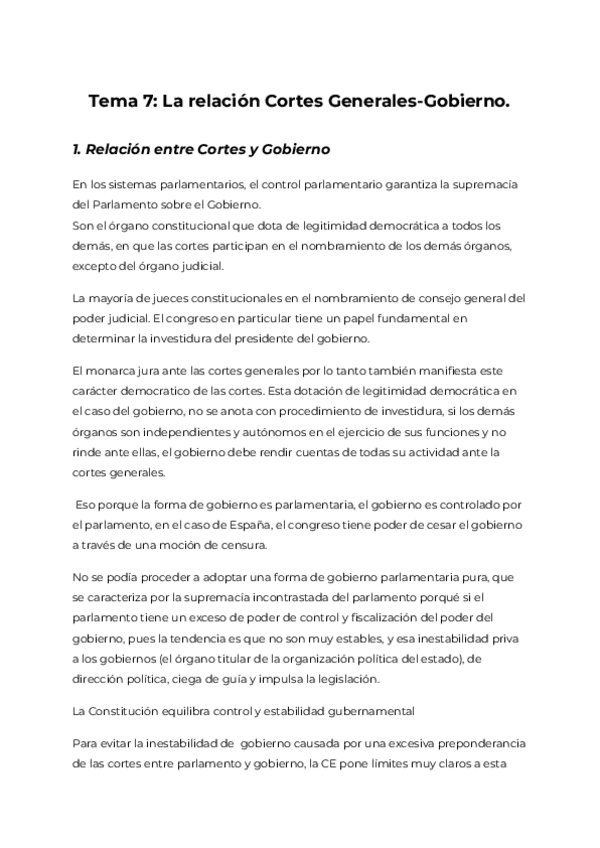 Tema 7: La relación Cortes Generales-Gobierno.

1. Relación entre Cortes y Gobierno

En los sistemas parlamentarios, el control parlamentario garantiza la supremacía del Parlamento sobre el Gobierno.
Son el órgano constitucional que dota de legitimidad democrática a todos los demás, en que las cortes participan en el nombramiento de los demás órganos, excepto del órgano judicial.

La mayoría de jueces constitucionales en el nombramiento de consejo general del poder judicial. El congreso en particular tiene un papel fundamental en determinar la investidura del presidente del gobierno.

El monarca jura ante las cortes generales por lo tanto también manifiesta este carácter democratico de las cortes. Esta dotación de legitimidad democrática en el caso del gobierno, no se anota con procedimiento de investidura, si los demás órganos son independientes y autónomos en el ejercicio de sus funciones y no rinde ante ellas, el gobierno debe rendir cuentas de todas su actividad ante la cortes generales.

Eso porque la forma de gobierno es parlamentaria, el gobierno es controlado por el parlamento, en el caso de España, el congreso tiene poder de cesar el gobierno a través de una moción de censura.

No se podía proceder a adoptar una forma de gobierno parlamentaria pura, que se caracteriza por la supremacía incontrastada del parlamento porqué si el parlamento tiene un exceso de poder de control y fiscalización del poder del gobierno, pues la tendencia es que no son muy estables, y esa inestabilidad priva a los gobiernos (el órgano titular de la organización política del estado), de dirección política, ciega de guía y impulsa la legislación.

La Constitución equilibra control y estabilidad gubernamental

Para evitar la inestabilidad de gobierno causada por una excesiva preponderancia de las cortes entre parlamento y gobierno, la CE pone límites muy claros a esta